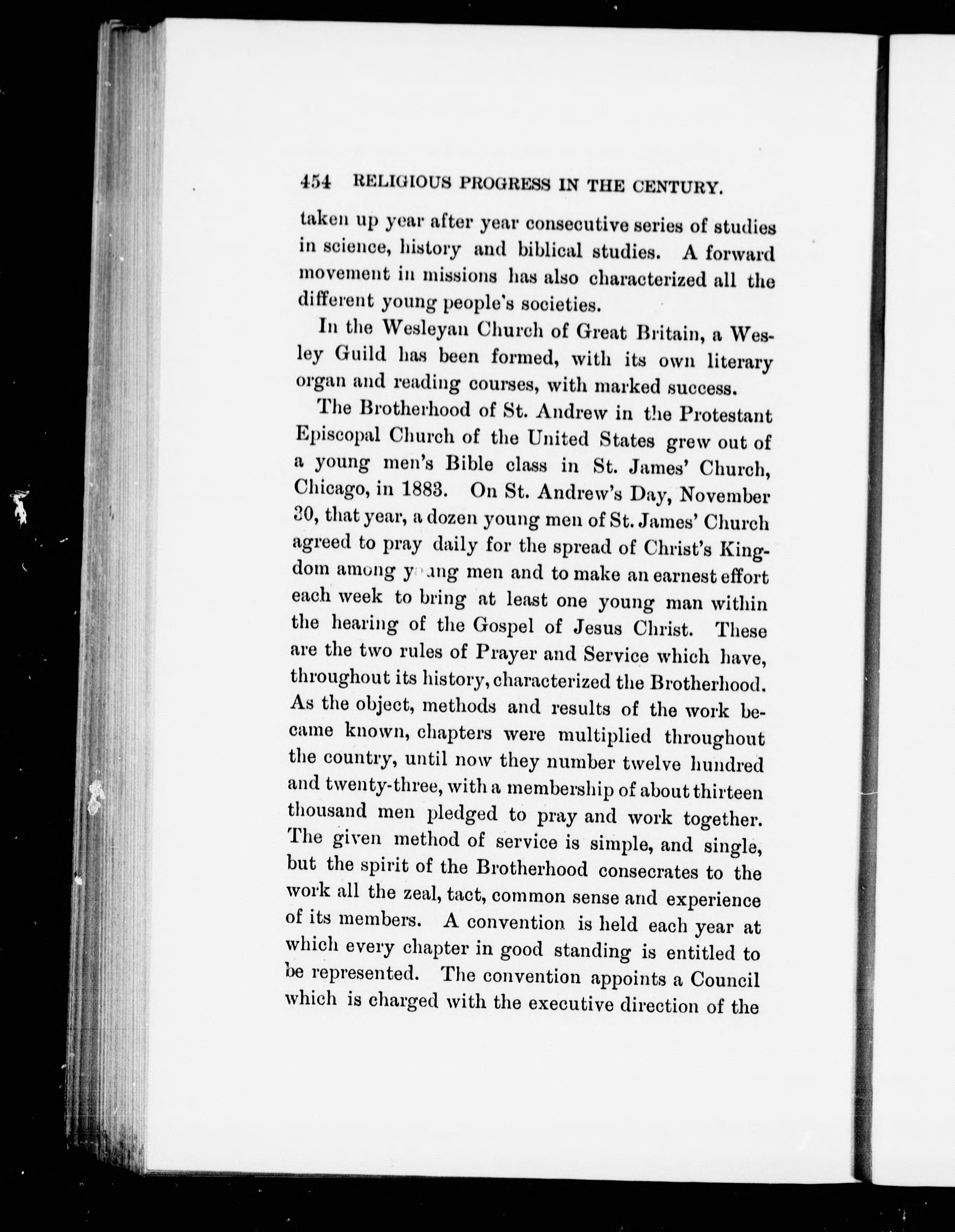 454 RELIGIOUS PROGRESS IN THE CENTURY.

taken up year after year consecutive series of studies in science, history and biblical studies. A forward movement in missions has also characterized all the different young people's societies.

In the Wesleyan Church of Great Britain, a Wesley Guild has been formed, with its own literary organ and reading courses, with marked success.

The Brotherhood of St. Andrew in the Protestant Episcopal Church of the United States grew out of a young men's Bible class in St. James' Church, Chicago, in 1883. On St. Andrew's Day, November 30, that year, a dozen young men of St. James' Church agreed to pray daily for the spread of Christ's Kingdom among young men and to make an earnest effort each week to bring at least one young man within the hearing of the Gospel of Jesus Christ. These are the two rules of Prayer and Service which have, throughout its history, characterized the Brotherhood. As the object, methods and results of the work became known, chapters were multiplied throughout the country, until now they number twelve hundred and twenty-three, with a membership of about thirteen thousand men pledged to pray and work together. The given method of service is simple, and single, but the spirit of the Brotherhood consecrates to the work all the zeal, tact, common sense and experience of its members. A convention is held each year at which every chapter in good standing is entitled to be represented. The convention appoints a Council which is charged with the executive direction of the